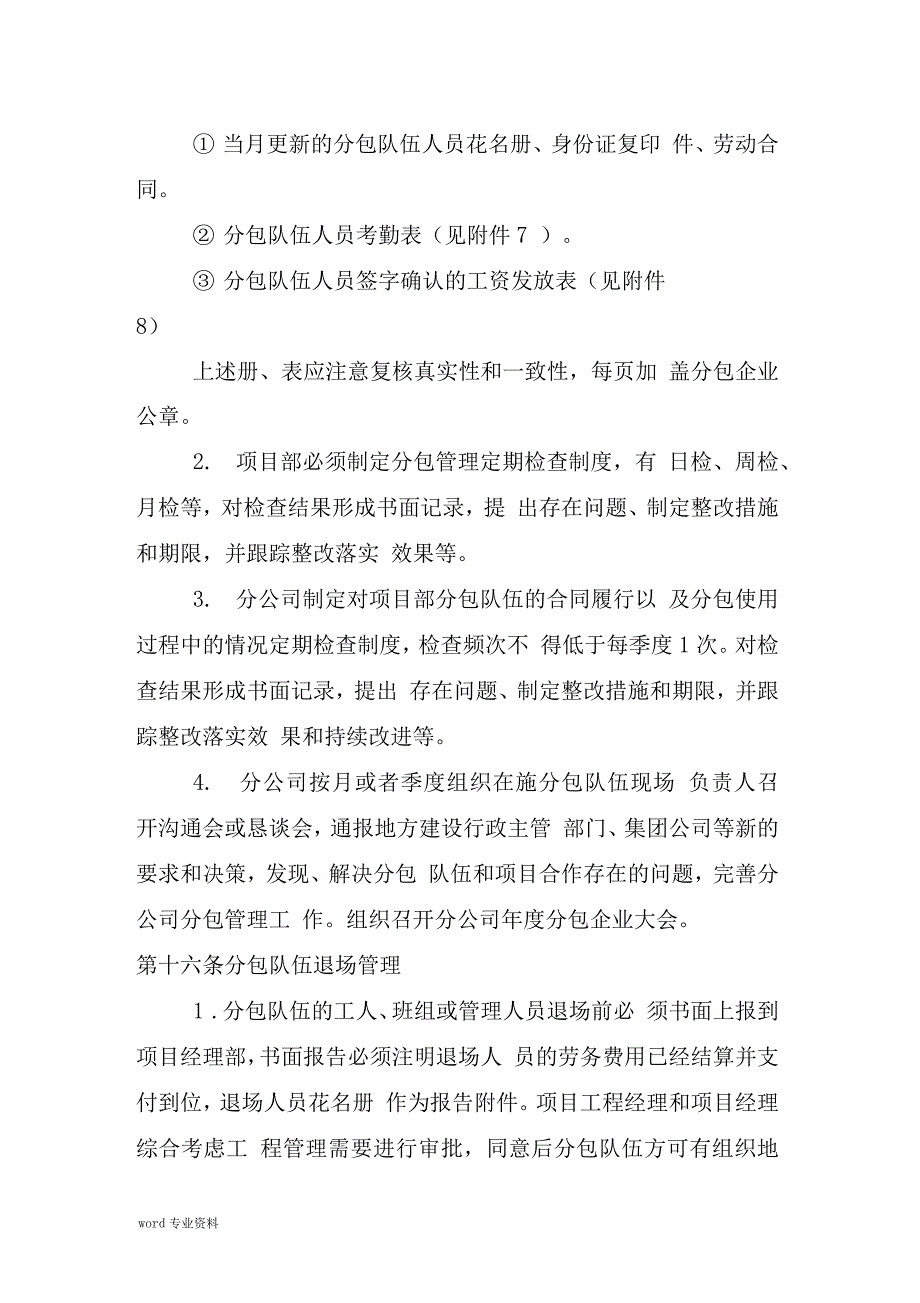 ① 当月更新的分包队伍人员花名册、身份证复印 件、劳动合同。

② 分包队伍人员考勤表（见附件 7 ）。

③ 分包队伍人员签字确认的工资发放表（见附件 8）

上述册、表应注意复核真实性和一致性，每页加 盖分包企业公章。

2. 项目部必须制定分包管理定期检查制度，有 日检、周检、月检等，对检查结果形成书面记录，提 出存在问题、制定整改措施和期限，并跟踪整改落实 效果等。

3. 分公司制定对项目部分包队伍的合同履行以 及分包使用过程中的情况定期检查制度，检查频次不 得低于每季度 1 次。对检查结果形成书面记录，提出 存在问题、制定整改措施和期限，并跟踪整改落实效 果和持续改进等。

4. 分公司按月或者季度组织在施分包队伍现场 负责人召开沟通会或恳谈会，通报地方建设行政主管 部门、集团公司等新的要求和决策，发现、解决分包 队伍和项目合作存在的问题，完善分公司分包管理工 作。组织召开分公司年度分包企业大会。

第十六条分包队伍退场管理

1 . 分包队伍的工人、班组或管理人员退场前必 须书面上报到项目经理部，书面报告必须注明退场人 员的劳务费用已经结算并支付到位，退场人员花名册 作为报告附件。项目工程经理和项目经理综合考虑工 程管理需要进行审批，同意后分包队伍方可有组织地

word 专业资料